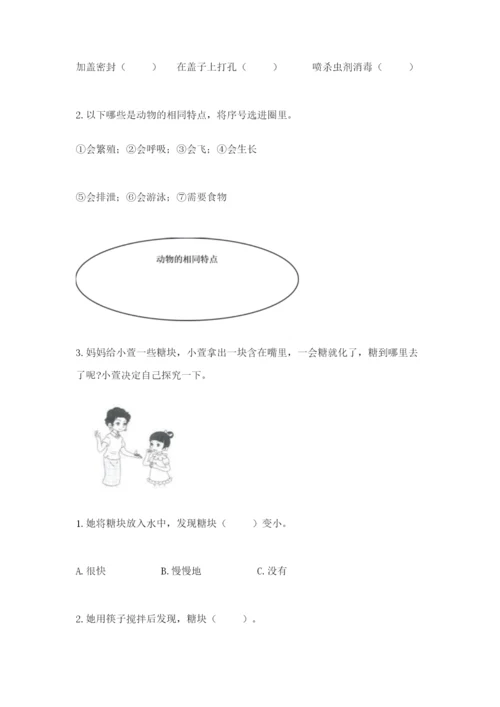 加盖密封（　　）　在盖子上打孔（　　）　喷杀虫剂消毒（　　）

2. 以下哪些是动物的相同特点，将序号选进圈里。

①会繁殖；②会呼吸；③会飞；④会生长

⑤会排泄；⑥会游泳；⑦需要食物

动物的相同特点

3. 妈妈给小萱一些糖块，小萱拿出一块含在嘴里，一会糖就化了，糖到哪里去了呢?小萱决定自己探究一下。

1. 她将糖块放入水中，发现糖块（　　）变小。

A. 很快　　B. 慢慢地　　C. 没有

2. 她用筷子搅拌后发现，糖块（　　）。